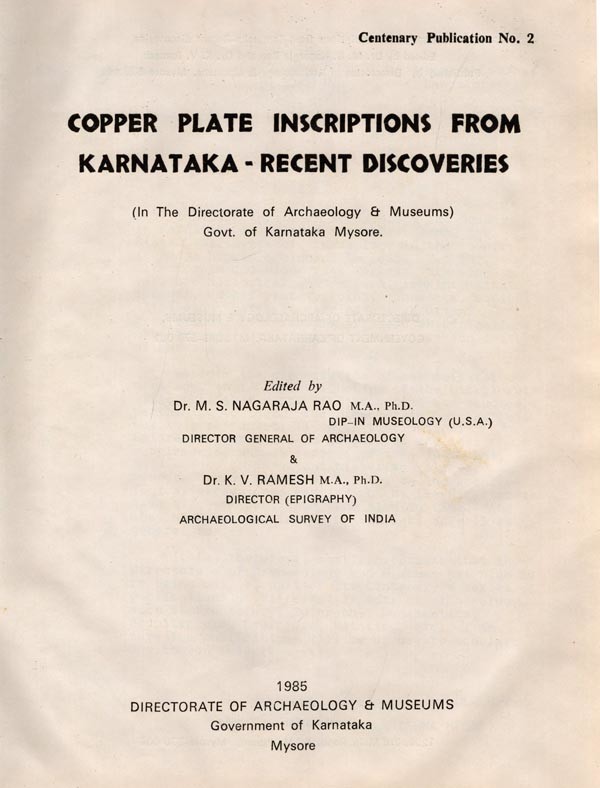 Centenary Publication No. 2

COPPER PLATE INSCRIPTIONS FROM KARNATAKA - RECENT DISCOVERIES

(In The Directorate of Archaeology & Museums)
Govt. of Karnataka Mysore.

Edited by
Dr. M. S. NAGARAJA RAO M.A., Ph.D.
DIP-IN MUSEOLOGY (U.S.A.)
DIRECTOR GENERAL OF ARCHAEOLOGY
&
Dr. K. V. RAMESH M.A., Ph.D.
DIRECTOR (EPIGRAPHY)
ARCHAEOLOGICAL SURVEY OF INDIA

1985
DIRECTORATE OF ARCHAEOLOGY & MUSEUMS
Government of Karnataka
Mysore